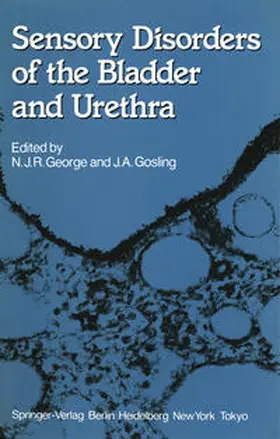 Sensory Disorders of the Bladder and Urethra

Edited by
N.J.R. George and J.A. Gosling

Springer-Verlag Berlin Heidelberg New York Tokyo